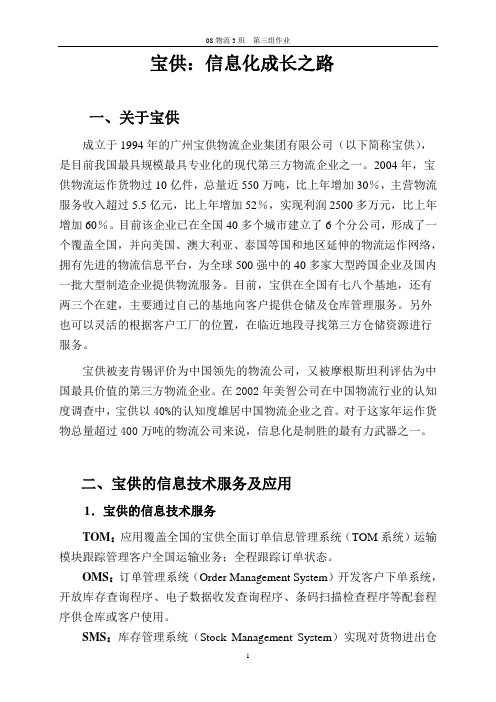 08 物流 3 班 第三组作业

宝供：信息化成长之路

一、关于宝供

成立于 1994 年的广州宝供物流企业集团有限公司（以下简称宝供），是目前我国最具规模最具专业化的现代第三方物流企业之一。2004 年，宝供物流运作货物过 10 亿件，总量近 550 万吨，比上年增加 30%，主营物流服务收入超过 5.5 亿元，比上年增加 52%，实现利润 2500 多万元，比上年增加 60%。目前该企业已在全国 40 多个城市建立了 6 个分公司，形成了一个覆盖全国，并向美国、澳大利亚、泰国等国和地区延伸的物流运作网络，拥有先进的物流信息平台，为全球 500 强中的 40 多家大型跨国企业及国内一批大型制造企业提供物流服务。目前，宝供在全国有七八个基地，还有两三个在建，主要通过自己的基地向客户提供仓储及仓库管理服务。另外也可以灵活的根据客户工厂的位置，在临近地段寻找第三方仓储资源进行服务。

宝供被麦肯锡评价为中国领先的物流公司，又被摩根斯坦利评估为中国最具价值的第三方物流企业。在 2002 年美智公司在中国物流行业的认知度调查中，宝供以 40%的认知度雄居中国物流企业之首。对于这家年运作货物总量超过 400 万吨的物流公司来说，信息化是制胜的最有力武器之一。

二、宝供的信息技术服务及应用

1．宝供的信息技术服务

TOM：应用覆盖全国的宝供全面订单信息管理系统（TOM 系统）运输模块跟踪管理客户全国运输业务：全程跟踪订单状态。

OMS：订单管理系统（Order Management System）开发客户下单系统，开放库存查询程序、电子数据收发查询程序、条码扫描检查程序等配套程序供仓库或客户使用。

SMS：库存管理系统（Stock Management System）实现对货物进出仓

1